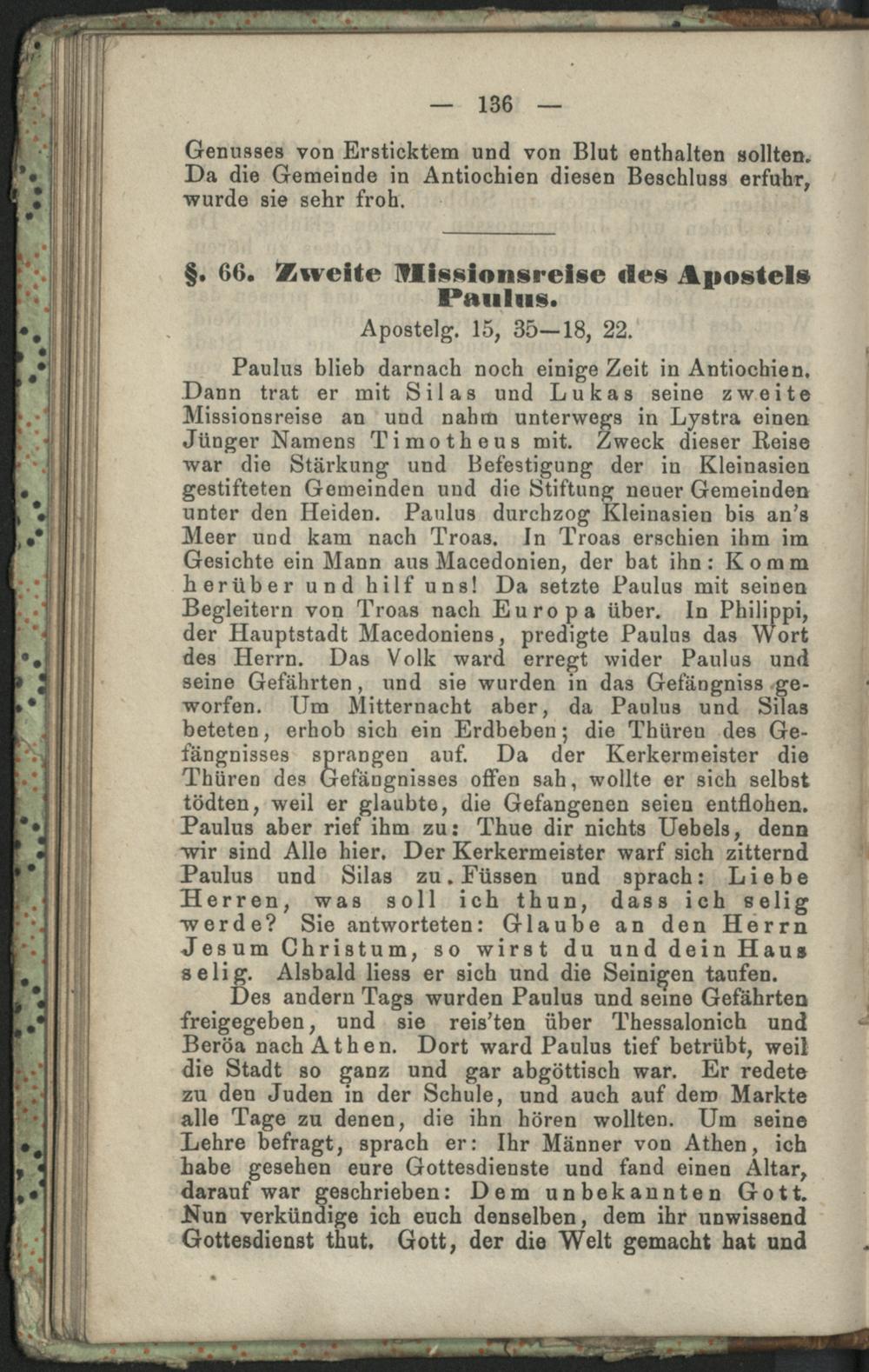 — 136 —

Genusses von Ersticktem und von Blut enthalten sollten. Da die Gemeinde in Antiochien diesen Beschluss erfuhr, wurde sie sehr froh.

§. 66. Zweite Missionsreise des Apostels Paulus.

Apostelg. 15, 35—18, 22.

Paulus blieb darnach noch einige Zeit in Antiochien. Dann trat er mit Silas und Lukas seine zweite Missionsreise an und nahm unterwegs in Lystra einen Jünger Namens Timotheus mit. Zweck dieser Reise war die Stärkung und Befestigung der in Kleinasien gestifteten Gemeinden und die Stiftung neuer Gemeinden unter den Heiden. Paulus durchzog Kleinasien bis an's Meer und kam nach Troas. In Troas erschien ihm im Gesichte ein Mann aus Macedonien, der bat ihn: Komm herüber und hilf uns! Da setzte Paulus mit seinen Begleitern von Troas nach Europa über. In Philippi, der Hauptstadt Macedoniens, predigte Paulus das Wort des Herrn. Das Volk ward erregt wider Paulus und seine Gefährten, und sie wurden in das Gefängniss geworfen. Um Mitternacht aber, da Paulus und Silas beteten, erhob sich ein Erdbeben; die Thüren des Gefängnisses sprangen auf. Da der Kerkermeister die Thüren des Gefängnisses offen sah, wollte er sich selbst tödten, weil er glaubte, die Gefangenen seien entflohen. Paulus aber rief ihm zu: Thue dir nichts Uebels, denn wir sind Alle hier. Der Kerkermeister warf sich zitternd Paulus und Silas zu Füssen und sprach: Liebe Herren, was soll ich thun, dass ich selig werde? Sie antworteten: Glaube an den Herrn Jesum Christum, so wirst du und dein Haus selig. Alsbald liess er sich und die Seinigen taufen.

Des andern Tags wurden Paulus und seine Gefährten freigegeben, und sie reis'ten über Thessalonich und Beröa nach Athen. Dort ward Paulus tief betrübt, weil die Stadt so ganz und gar abgöttisch war. Er redete zu den Juden in der Schule, und auch auf dem Markte alle Tage zu denen, die ihn hören wollten. Um seine Lehre befragt, sprach er: Ihr Männer von Athen, ich habe gesehen eure Gottesdienste und fand einen Altar, darauf war geschrieben: Dem unbekannten Gott. Nun verkündige ich euch denselben, dem ihr unwissend Gottesdienst thut. Gott, der die Welt gemacht hat und